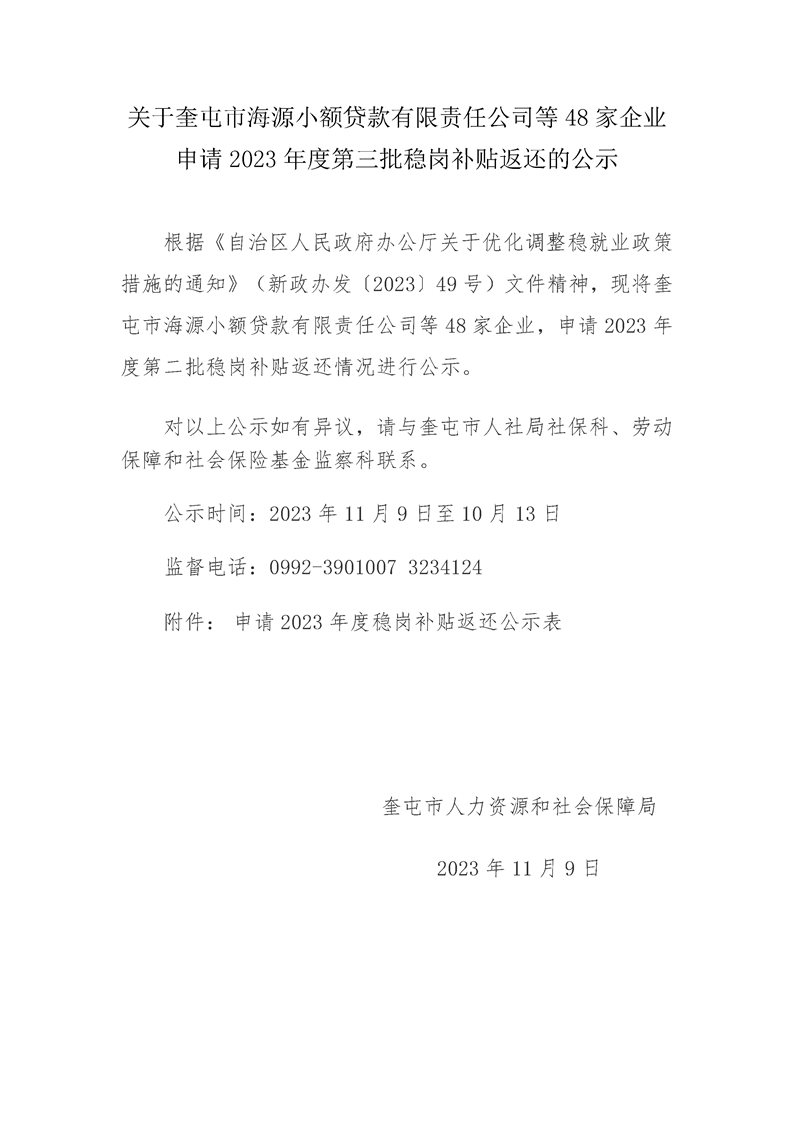 关于奎屯市海源小额贷款有限责任公司等 48 家企业申请 2023 年度第三批稳岗补贴返还的公示

根据《自治区人民政府办公厅关于优化调整稳就业政策措施的通知》（新政办发〔2023〕49 号）文件精神，现将奎屯市海源小额贷款有限责任公司等 48 家企业，申请 2023 年度第二批稳岗补贴返还情况进行公示。

对以上公示如有异议，请与奎屯市人社局社保科、劳动保障和社会保险基金监察科联系。

公示时间：2023 年 11 月 9 日至 10 月 13 日

监督电话：0992-3901007 3234124

附件： 申请 2023 年度稳岗补贴返还公示表

奎屯市人力资源和社会保障局

2023 年 11 月 9 日